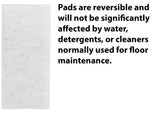 Pads are reversible and will not be significantly affected by water, detergents, or cleaners normally used for floor maintenance.